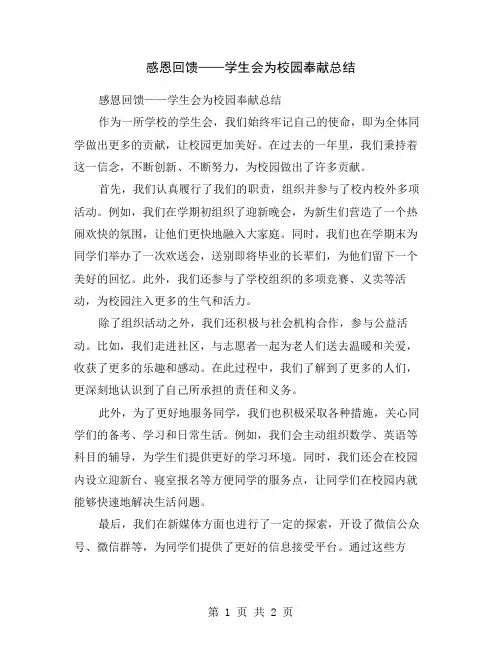 感恩回馈——学生会为校园奉献总结

感恩回馈——学生会为校园奉献总结

作为一所学校的学生会，我们始终牢记自己的使命，即为全体同学做出更多的贡献，让校园更加美好。在过去的一年里，我们秉持着这一信念，不断创新、不断努力，为校园做出了许多贡献。

首先，我们认真履行了我们的职责，组织并参与了校内校外多项活动。例如，我们在学期初组织了迎新晚会，为新生们营造了一个热闹欢快的氛围，让他们更快地融入大家庭。同时，我们也在学期末为同学们举办了一次欢送会，送别即将毕业的长辈们，为他们留下一个美好的回忆。此外，我们还参与了学校组织的多项竞赛、义卖等活动，为校园注入更多的生气和活力。

除了组织活动之外，我们还积极与社会机构合作，参与公益活动。比如，我们走进社区，与志愿者一起为老人们送去温暖和关爱，收获了更多的乐趣和感动。在此过程中，我们了解到了更多的人们，更深刻地认识到了自己所承担的责任和义务。

此外，为了更好地服务同学，我们也积极采取各种措施，关心同学们的备考、学习和日常生活。例如，我们会主动组织数学、英语等科目的辅导，为学生们提供更好的学习环境。同时，我们还会在校园内设立迎新台、寝室报名等方便同学的服务点，让同学们在校园内就能够快速地解决生活问题。

最后，我们在新媒体方面也进行了一定的探索，开设了微信公众号、微信群等，为同学们提供了更好的信息接受平台。通过这些方

第 1 页 共 2 页